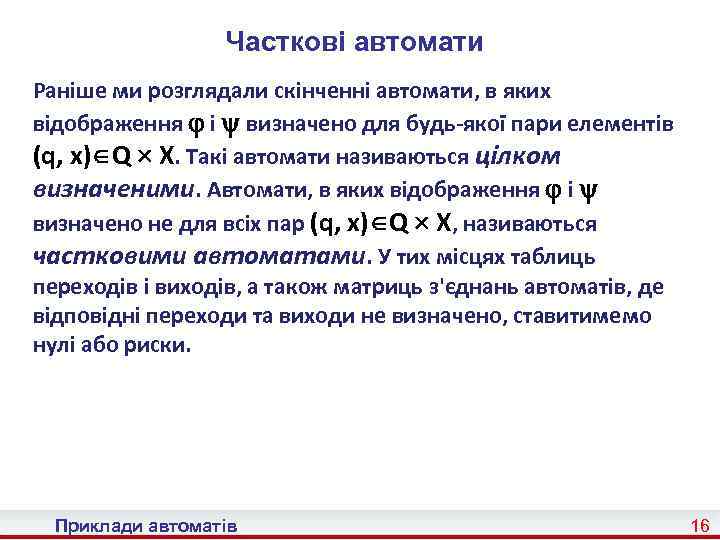 Часткові автомати

Раніше ми розглядали скінченні автомати, в яких відображення $\varphi$ і $\psi$ визначено для будь-якої пари елементів $(q, x) \in Q \times X$. Такі автомати називаються цілком визначеними. Автомати, в яких відображення $\varphi$ і $\psi$ визначено не для всіх пар $(q, x) \in Q \times X$, називаються частковими автоматами. У тих місцях таблиць переходів і виходів, а також матриць з'єднань автоматів, де відповідні переходи та виходи не визначено, ставитимемо нулі або риски.

Приклади автоматів

16